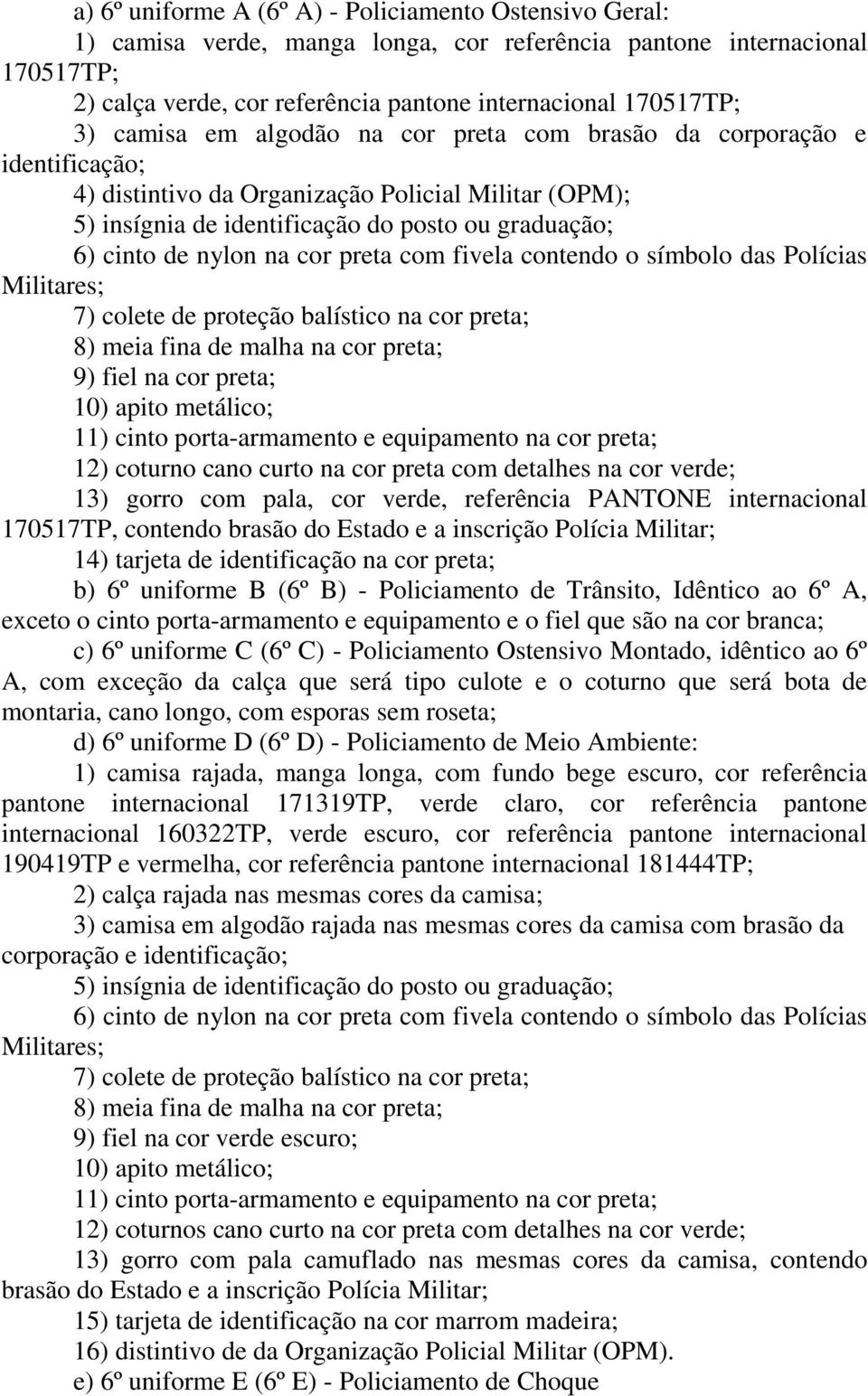 a) 6º uniforme A (6º A) - Policiamento Ostensivo Geral:

1) camisa verde, manga longa, cor referência pantone internacional 170517TP;

2) calça verde, cor referência pantone internacional 170517TP;

3) camisa em algodão na cor preta com brasão da corporação e identificação;

4) distintivo da Organização Policial Militar (OPM);

5) insígnia de identificação do posto ou graduação;

6) cinto de nylon na cor preta com fivela contendo o símbolo das Polícias Militares;

7) colete de proteção balístico na cor preta;

8) meia fina de malha na cor preta;

9) fiel na cor preta;

10) apito metálico;

11) cinto porta-armamento e equipamento na cor preta;

12) coturno cano curto na cor preta com detalhes na cor verde;

13) gorro com pala, cor verde, referência PANTONE internacional 170517TP, contendo brasão do Estado e a inscrição Polícia Militar;

14) tarjeta de identificação na cor preta;

b) 6º uniforme B (6º B) - Policiamento de Trânsito, Idêntico ao 6º A, exceto o cinto porta-armamento e equipamento e o fiel que são na cor branca;

c) 6º uniforme C (6º C) - Policiamento Ostensivo Montado, idêntico ao 6º A, com exceção da calça que será tipo culote e o coturno que será bota de montaria, cano longo, com esporas sem roseta;

d) 6º uniforme D (6º D) - Policiamento de Meio Ambiente:

1) camisa rajada, manga longa, com fundo bege escuro, cor referência pantone internacional 171319TP, verde claro, cor referência pantone internacional 160322TP, verde escuro, cor referência pantone internacional 190419TP e vermelha, cor referência pantone internacional 181444TP;

2) calça rajada nas mesmas cores da camisa;

3) camisa em algodão rajada nas mesmas cores da camisa com brasão da corporação e identificação;

5) insígnia de identificação do posto ou graduação;

6) cinto de nylon na cor preta com fivela contendo o símbolo das Polícias Militares;

7) colete de proteção balístico na cor preta;

8) meia fina de malha na cor preta;

9) fiel na cor verde escuro;

10) apito metálico;

11) cinto porta-armamento e equipamento na cor preta;

12) coturnos cano curto na cor preta com detalhes na cor verde;

13) gorro com pala camuflado nas mesmas cores da camisa, contendo brasão do Estado e a inscrição Polícia Militar;

15) tarjeta de identificação na cor marrom madeira;

16) distintivo de da Organização Policial Militar (OPM).

e) 6º uniforme E (6º E) - Policiamento de Choque